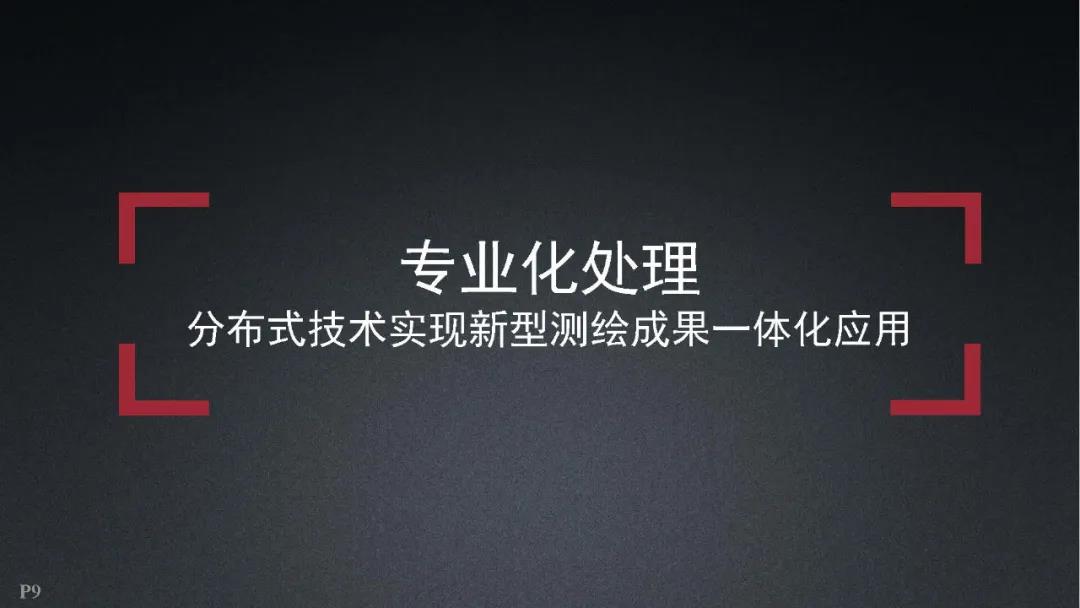 专业化处理
分布式技术实现新型测绘成果一体化应用

P9